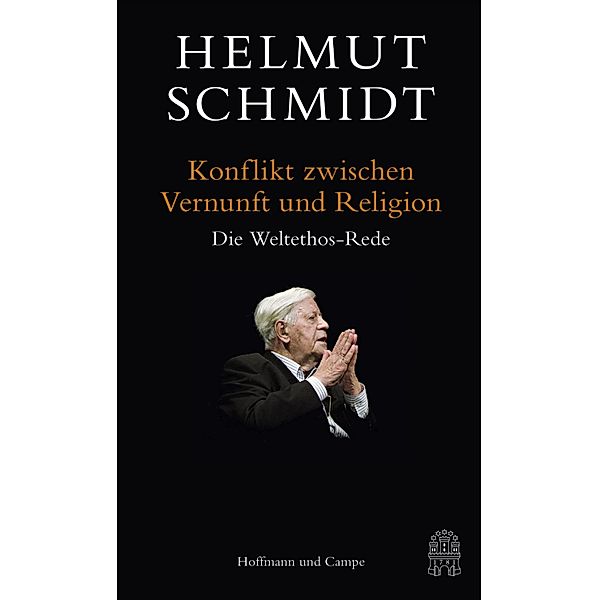 HELMUT SCHMIDT

Konflikt zwischen Vernunft und Religion

Die Weltethos-Rede

Hoffmann und Campe

1781